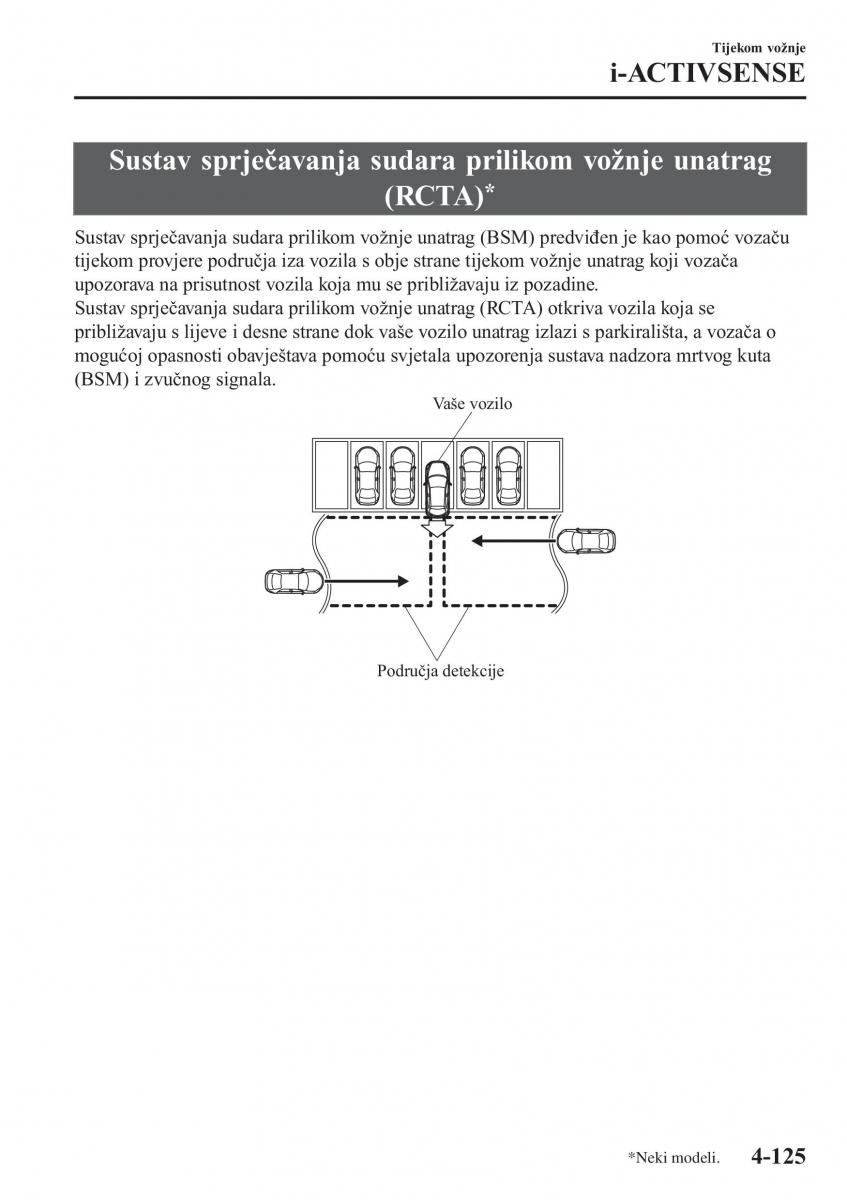 Tijekom vožnje
i-ACTIVSENSE

Sustav sprječavanja sudara prilikom vožnje unatrag (RCTA)*

Sustav sprječavanja sudara prilikom vožnje unatrag (BSM) predviđen je kao pomoć vozaču tijekom provjere područja iza vozila s obje strane tijekom vožnje unatrag koji vozača upozorava na prisutnost vozila koja mu se približavaju iz pozadine.
Sustav sprječavanja sudara prilikom vožnje unatrag (RCTA) otkriva vozila koja se približavaju s lijeve i desne strane dok vaše vozilo unatrag izlazi s parkirališta, a vozača o mogućoj opasnosti obavještava pomoću svjetala upozorenja sustava nadzora mrtvog kuta (BSM) i zvučnog signala.

Vaše vozilo

Područja detekcije

*Neki modeli. 4-125